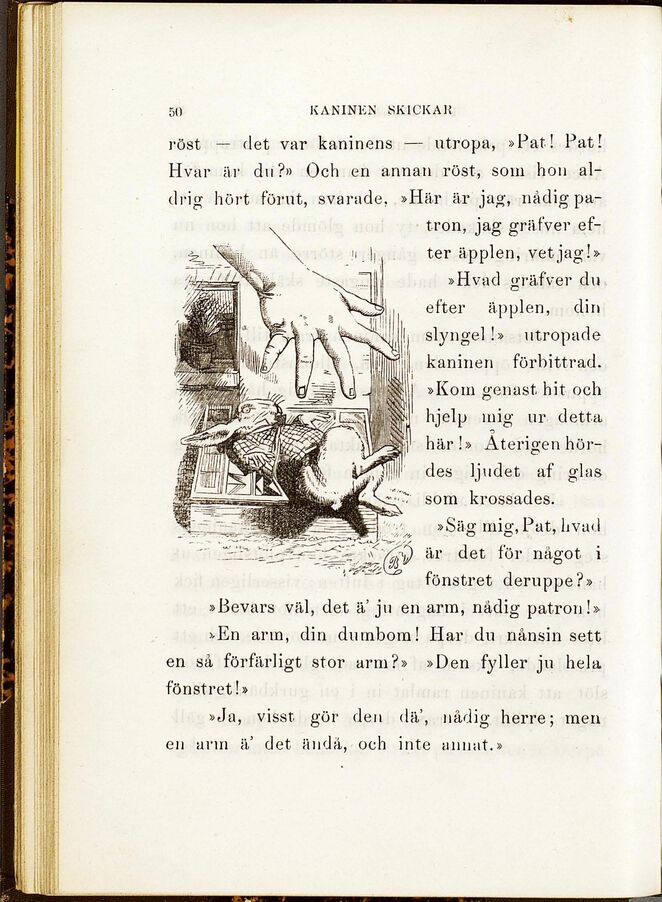 50 KANINEN SKICKAR

röst — det var kaninens — utropa, »Pat! Pat! Hvar är du?» Och en annan röst, som hon aldrig hört förut, svarade, »Här är jag, nådig patron, jag gräfver efter äpplen, vet jag!»

»Hvad gräfver du efter äpplen, din slyngel!» utropade kaninen förbittrad. »Kom genast hit och hjelp mig ur detta här!» Återigen hördes ljudet af glas som krossades.

»Säg mig, Pat, hvad är det för något i fönstret deruppe?»

»Bevars väl, det ä' ju en arm, nådig patron!»

»En arm, din dumbom! Har du nånsin sett en så förfärligt stor arm?» »Den fyller ju hela fönstret!»

»Ja, visst gör den dä', nådig herre; men en arm ä' det ändå, och inte annat.»